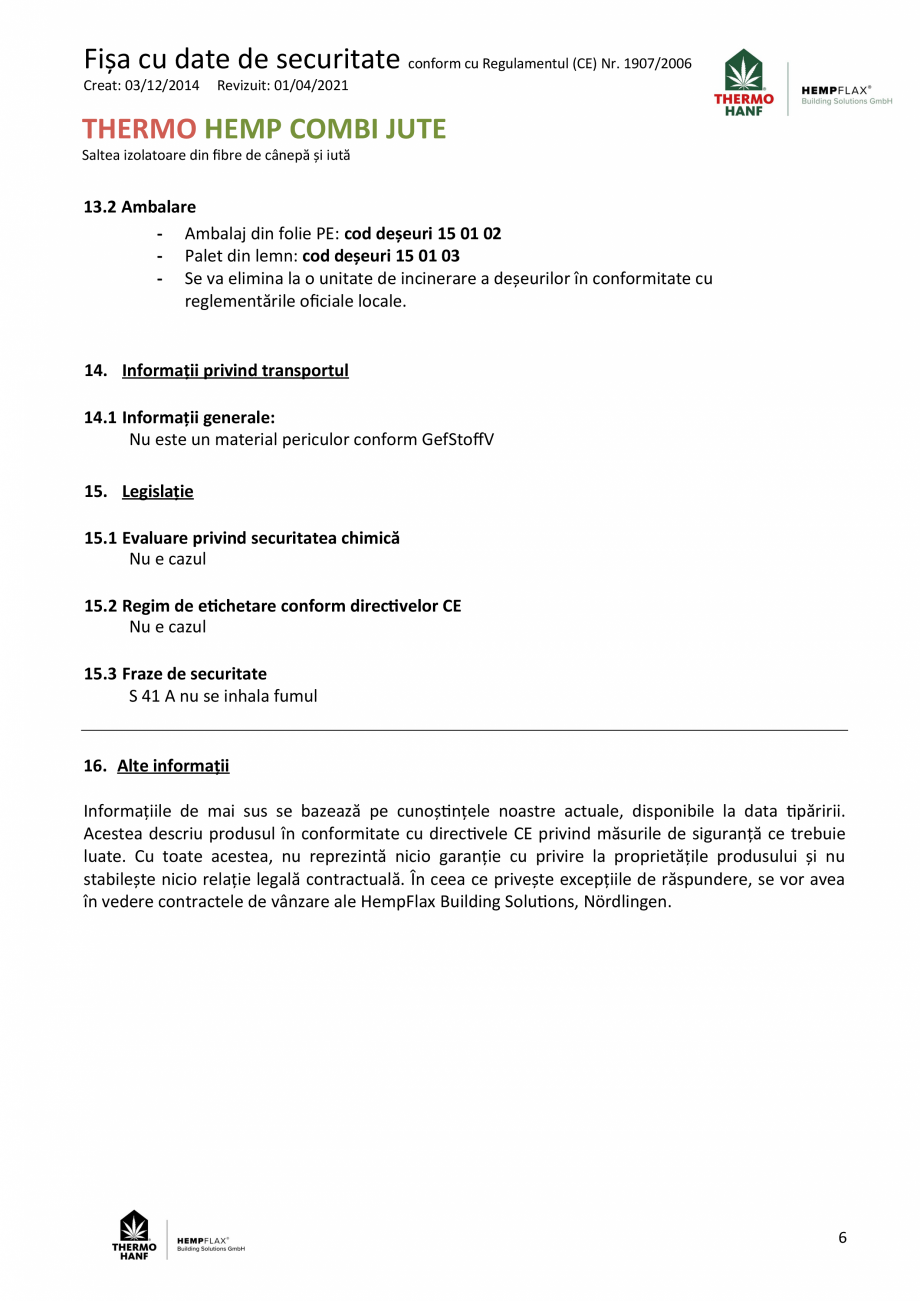 Fișa cu date de securitate conform cu Regulamentul (CE) Nr. 1907/2006
Creat: 03/12/2014 Revizuit: 01/04/2021

THERMO HANF

HEMPFLAX®
Building Solutions GmbH

THERMO HEMP COMBI JUTE
Saltea izolatoare din fibre de cânepă și iută

13.2 Ambalare
- Ambalaj din folie PE: cod deșeuri 15 01 02
- Palet din lemn: cod deșeuri 15 01 03
- Se va elimina la o unitate de incinerare a deșeurilor în conformitate cu reglementările oficiale locale.

14. Informații privind transportul

14.1 Informații generale:
Nu este un material periculor conform GefStoffV

15. Legislație

15.1 Evaluare privind securitatea chimică
Nu e cazul

15.2 Regim de etichetare conform directivelor CE
Nu e cazul

15.3 Fraze de securitate
S 41 A nu se inhala fumul

16. Alte informații

Informațiile de mai sus se bazează pe cunoștințele noastre actuale, disponibile la data tipăririi. Acestea descriu produsul în conformitate cu directivele CE privind măsurile de siguranță ce trebuie luate. Cu toate acestea, nu reprezintă nicio garanție cu privire la proprietățile produsului și nu stabilește nicio relație legală contractuală. În ceea ce privește excepțiile de răspundere, se vor avea în vedere contractele de vânzare ale HempFlax Building Solutions, Nördlingen.

THERMO HANF

HEMPFLAX®
Building Solutions GmbH

6